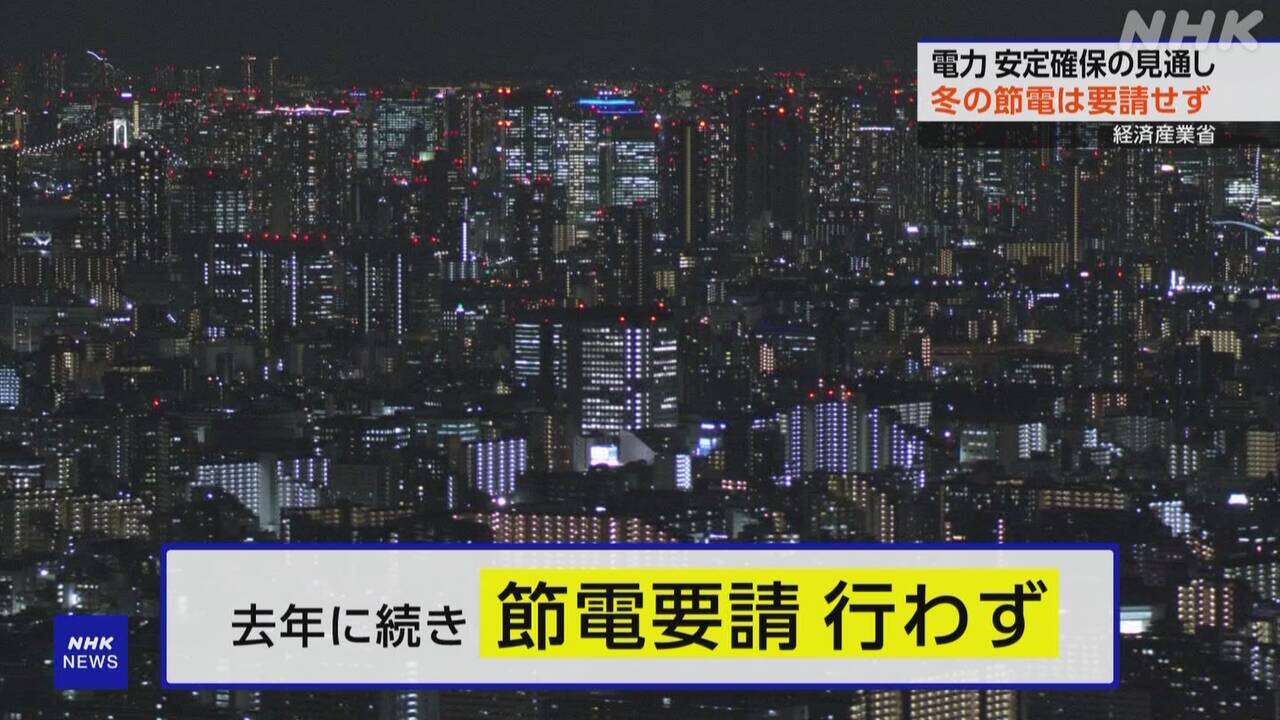 NHK

電力 安定確保の見通し
冬の節電は要請せず
経済産業省

去年に続き 節電要請 行わず

NHK
NEWS